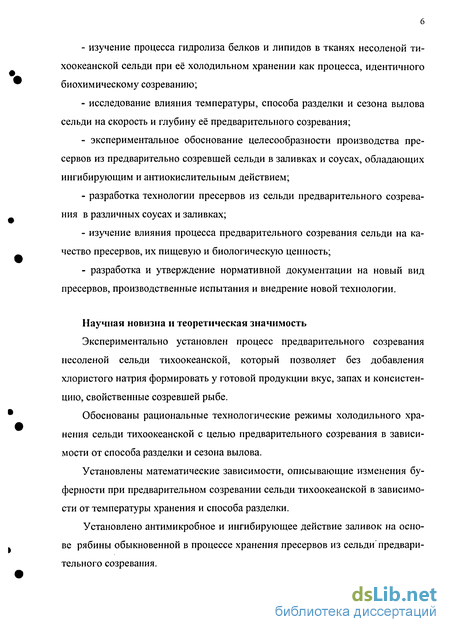 6

- изучение процесса гидролиза белков и липидов в тканях несоленой тихоокеанской сельди при её холодильном хранении как процесса, идентичного биохимическому созреванию;

- исследование влияния температуры, способа разделки и сезона вылова сельди на скорость и глубину её предварительного созревания;

- экспериментальное обоснование целесообразности производства пресервов из предварительно созревшей сельди в заливках и соусах, обладающих ингибирующим и антиокислительным действием;

- разработка технологии пресервов из сельди предварительного созревания в различных соусах и заливках;

- изучение влияния процесса предварительного созревания сельди на качество пресервов, их пищевую и биологическую ценность;

- разработка и утверждение нормативной документации на новый вид пресервов, производственные испытания и внедрение новой технологии.

Научная новизна и теоретическая значимость

Экспериментально установлен процесс предварительного созревания несоленой сельди тихоокеанской, который позволяет без добавления хлористого натрия формировать у готовой продукции вкус, запах и консистенцию, свойственные созревшей рыбе.

Обоснованы рациональные технологические режимы холодильного хранения сельди тихоокеанской с целью предварительного созревания в зависимости от способа разделки и сезона вылова.

Установлены математические зависимости, описывающие изменения буферности при предварительном созревании сельди тихоокеанской в зависимости от температуры хранения и способа разделки.

Установлено антимикробное и ингибирующее действие заливок на основе рябины обыкновенной в процессе хранения пресервов из сельди предварительного созревания.

dsLib.net
библиотека диссертаций